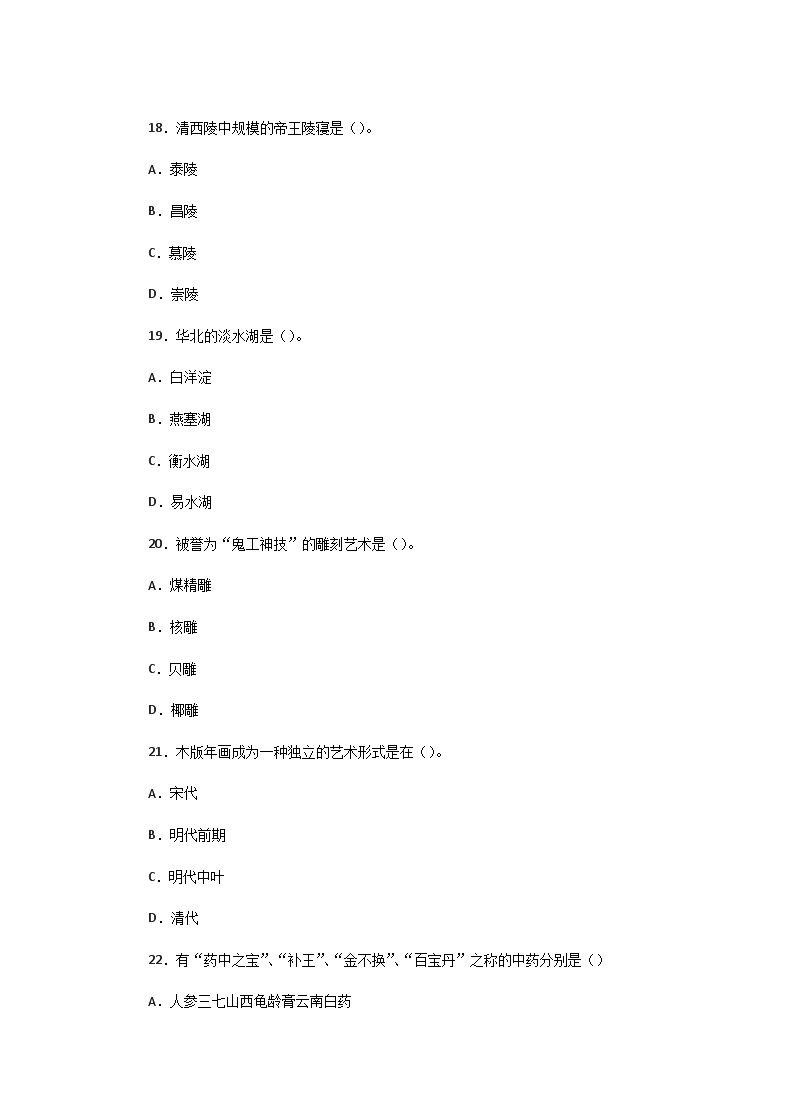 18. 清西陵中规模的帝王陵寝是（）。

A. 泰陵

B. 昌陵

C. 慕陵

D. 崇陵

19. 华北的淡水湖是（）。

A. 白洋淀

B. 燕塞湖

C. 衡水湖

D. 易水湖

20. 被誉为“鬼工神技”的雕刻艺术是（）。

A. 煤精雕

B. 核雕

C. 贝雕

D. 椰雕

21. 木版年画成为一种独立的艺术形式是在（）。

A. 宋代

B. 明代前期

C. 明代中叶

D. 清代

22. 有“药中之宝”、“补王”、“金不换”、“百宝丹”之称的中药分别是（）

A. 人参三七山西龟龄膏云南白药